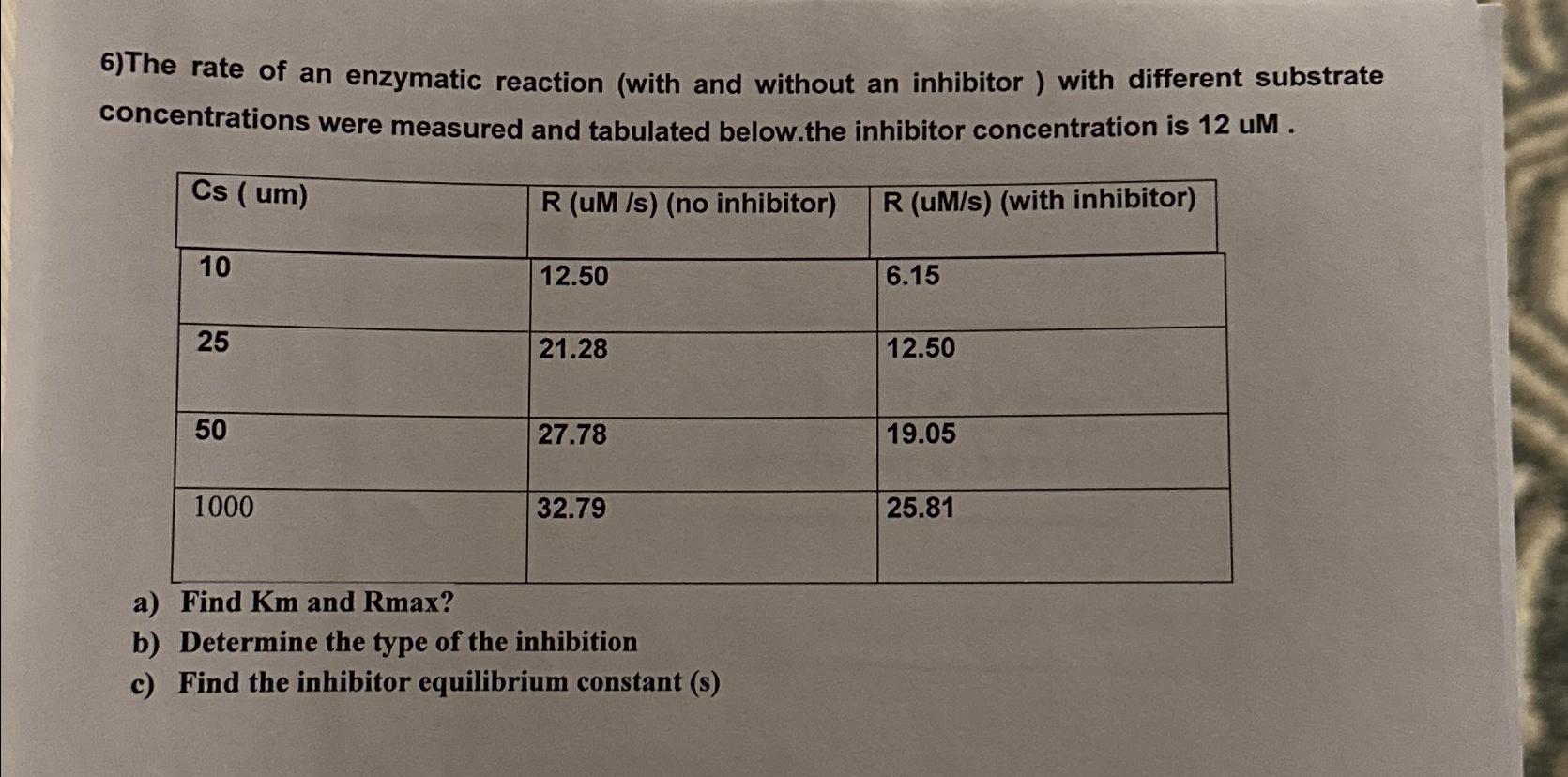 6)The rate of an enzymatic reaction (with and without an inhibitor ) with different substrate concentrations were measured and tabulated below.the inhibitor concentration is 12 uM .

| Cs ( um) | R (uM /s) (no inhibitor) | R (uM/s) (with inhibitor) |
|---|---|---|
| 10 | 12.50 | 6.15 |
| 25 | 21.28 | 12.50 |
| 50 | 27.78 | 19.05 |
| 1000 | 32.79 | 25.81 |

a) Find Km and Rmax?
b) Determine the type of the inhibition
c) Find the inhibitor equilibrium constant (s)